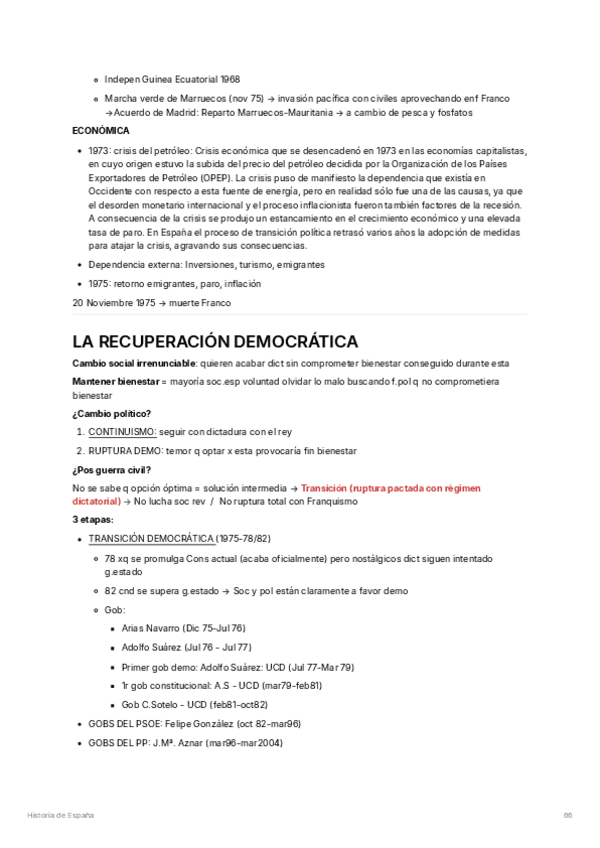 Indepen Guinea Ecuatorial 1968

Marcha verde de Marruecos (nov 75) → invasión pacífica con civiles aprovechando enf Franco →Acuerdo de Madrid: Reparto Marruecos-Mauritania → a cambio de pesca y fosfatos

ECONÓMICA

1973: crisis del petróleo: Crisis económica que se desencadenó en 1973 en las economías capitalistas, en cuyo origen estuvo la subida del precio del petróleo decidida por la Organización de los Países Exportadores de Petróleo (OPEP). La crisis puso de manifiesto la dependencia que existía en Occidente con respecto a esta fuente de energía, pero en realidad sólo fue una de las causas, ya que el desorden monetario internacional y el proceso inflacionista fueron también factores de la recesión. A consecuencia de la crisis se produjo un estancamiento en el crecimiento económico y una elevada tasa de paro. En España el proceso de transición política retrasó varios años la adopción de medidas para atajar la crisis, agravando sus consecuencias.

Dependencia externa: Inversiones, turismo, emigrantes

1975: retorno emigrantes, paro, inflación

20 Noviembre 1975 → muerte Franco

LA RECUPERACIÓN DEMOCRÁTICA

Cambio social irrenunciable: quieren acabar dict sin comprometer bienestar conseguido durante esta

Mantener bienestar = mayoría soc.esp voluntad olvidar lo malo buscando f.pol q no comprometiera bienestar

¿Cambio político?

1. CONTINUISMO: seguir con dictadura con el rey
2. RUPTURA DEMO: temor q optar x esta provocaría fin bienestar

¿Pos guerra civil?

No se sabe q opción óptima = solución intermedia → Transición (ruptura pactada con régimen dictatorial) → No lucha soc rev / No ruptura total con Franquismo

3 etapas:

TRANSICIÓN DEMOCRÁTICA (1975-78/82)

78 xq se promulga Cons actual (acaba oficialmente) pero nostálgicos dict siguen intentado g.estado

82 cnd se supera g.estado → Soc y pol están claramente a favor demo

Gob:

Arias Navarro (Dic 75-Jul 76)

Adolfo Suárez (Jul 76 - Jul 77)

Primer gob demo: Adolfo Suárez: UCD (Jul 77-Mar 79)

1r gob constitucional: A.S - UCD (mar79-feb81)

Gob C.Sotelo - UCD (feb81-oct82)

GOBS DEL PSOE: Felipe González (oct 82-mar96)

GOBS DEL PP: J.Mª. Aznar (mar96-mar2004)

Historia de España 66